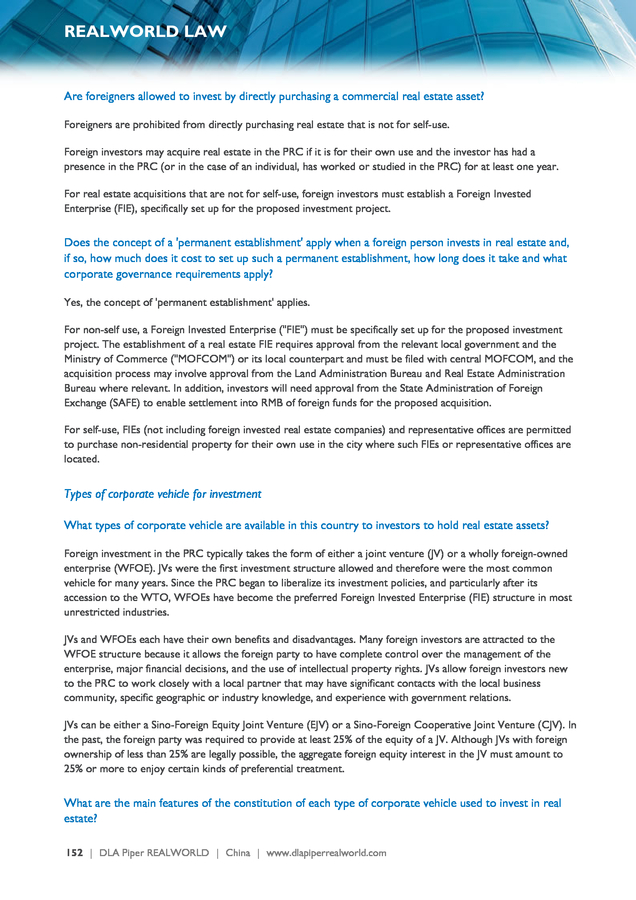 REALWORLD LAW

Are foreigners allowed to invest by directly purchasing a commercial real estate asset?

Foreigners are prohibited from directly purchasing real estate that is not for self-use.

Foreign investors may acquire real estate in the PRC if it is for their own use and the investor has had a presence in the PRC (or in the case of an individual, has worked or studied in the PRC) for at least one year.

For real estate acquisitions that are not for self-use, foreign investors must establish a Foreign Invested Enterprise (FIE), specifically set up for the proposed investment project.

Does the concept of a 'permanent establishment' apply when a foreign person invests in real estate and, if so, how much does it cost to set up such a permanent establishment, how long does it take and what corporate governance requirements apply?

Yes, the concept of 'permanent establishment' applies.

For non-self use, a Foreign Invested Enterprise ("FIE") must be specifically set up for the proposed investment project. The establishment of a real estate FIE requires approval from the relevant local government and the Ministry of Commerce ("MOFCOM") or its local counterpart and must be filed with central MOFCOM, and the acquisition process may involve approval from the Land Administration Bureau and Real Estate Administration Bureau where relevant. In addition, investors will need approval from the State Administration of Foreign Exchange (SAFE) to enable settlement into RMB of foreign funds for the proposed acquisition.

For self-use, FIEs (not including foreign invested real estate companies) and representative offices are permitted to purchase non-residential property for their own use in the city where such FIEs or representative offices are located.

Types of corporate vehicle for investment

What types of corporate vehicle are available in this country to investors to hold real estate assets?

Foreign investment in the PRC typically takes the form of either a joint venture (JV) or a wholly foreign-owned enterprise (WFOE). JVs were the first investment structure allowed and therefore were the most common vehicle for many years. Since the PRC began to liberalize its investment policies, and particularly after its accession to the WTO, WFOEs have become the preferred Foreign Invested Enterprise (FIE) structure in most unrestricted industries.

JVs and WFOEs each have their own benefits and disadvantages. Many foreign investors are attracted to the WFOE structure because it allows the foreign party to have complete control over the management of the enterprise, major financial decisions, and the use of intellectual property rights. JVs allow foreign investors new to the PRC to work closely with a local partner that may have significant contacts with the local business community, specific geographic or industry knowledge, and experience with government relations.

JVs can be either a Sino-Foreign Equity Joint Venture (EJV) or a Sino-Foreign Cooperative Joint Venture (CJV). In the past, the foreign party was required to provide at least 25% of the equity of a JV. Although JVs with foreign ownership of less than 25% are legally possible, the aggregate foreign equity interest in the JV must amount to 25% or more to enjoy certain kinds of preferential treatment.

What are the main features of the constitution of each type of corporate vehicle used to invest in real estate?

152 | DLA Piper REALWORLD | China | www.dlapiperrealworld.com